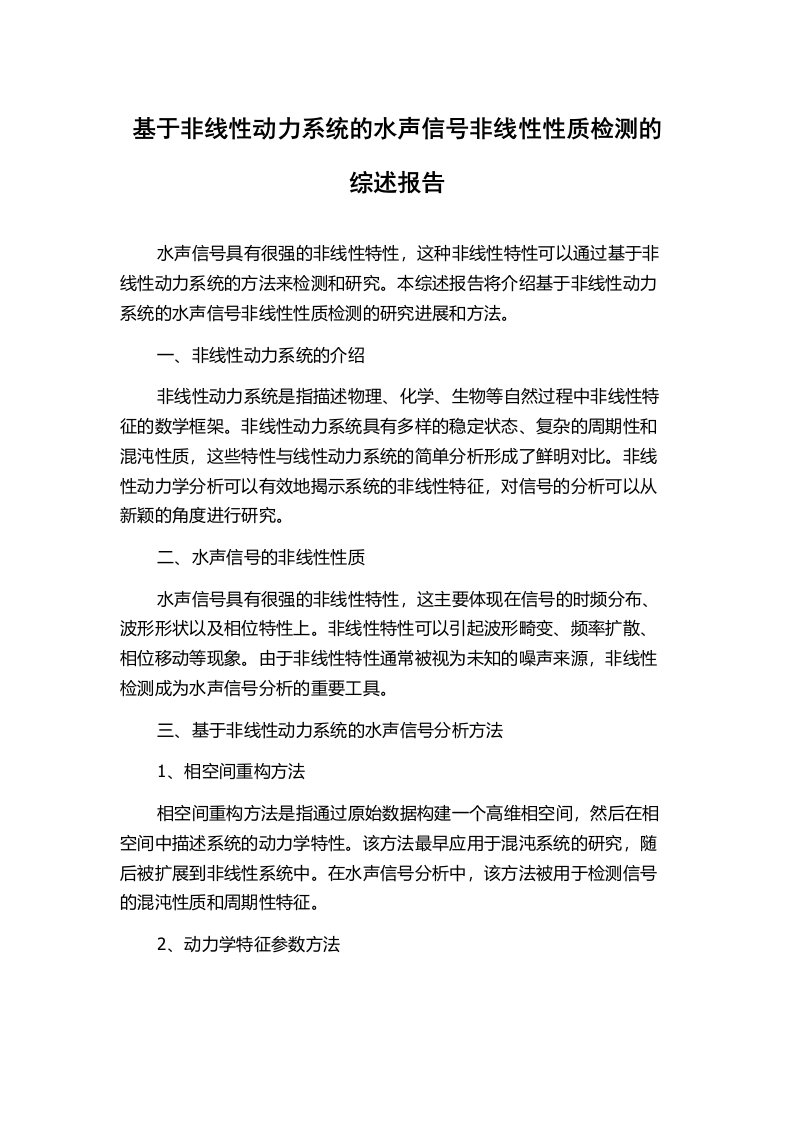 基于非线性动力系统的水声信号非线性性质检测的综述报告

水声信号具有很强的非线性特性，这种非线性特性可以通过基于非线性动力系统的方法来检测和研究。本综述报告将介绍基于非线性动力系统的水声信号非线性性质检测的研究进展和方法。

一、非线性动力系统的介绍

非线性动力系统是指描述物理、化学、生物等自然过程中非线性特征的数学框架。非线性动力系统具有多样的稳定状态、复杂的周期性和混沌性质，这些特性与线性动力系统的简单分析形成了鲜明对比。非线性动力学分析可以有效地揭示系统的非线性特征，对信号的分析可以从新颖的角度进行研究。

二、水声信号的非线性性质

水声信号具有很强的非线性特性，这主要体现在信号的时频分布、波形形状以及相位特性上。非线性特性可以引起波形畸变、频率扩散、相位移动等现象。由于非线性特性通常被视为未知的噪声来源，非线性检测成为水声信号分析的重要工具。

三、基于非线性动力系统的水声信号分析方法

1、相空间重构方法

相空间重构方法是指通过原始数据构建一个高维相空间，然后在相空间中描述系统的动力学特性。该方法最早应用于混沌系统的研究，随后被扩展到非线性系统中。在水声信号分析中，该方法被用于检测信号的混沌性质和周期性特征。

2、动力学特征参数方法